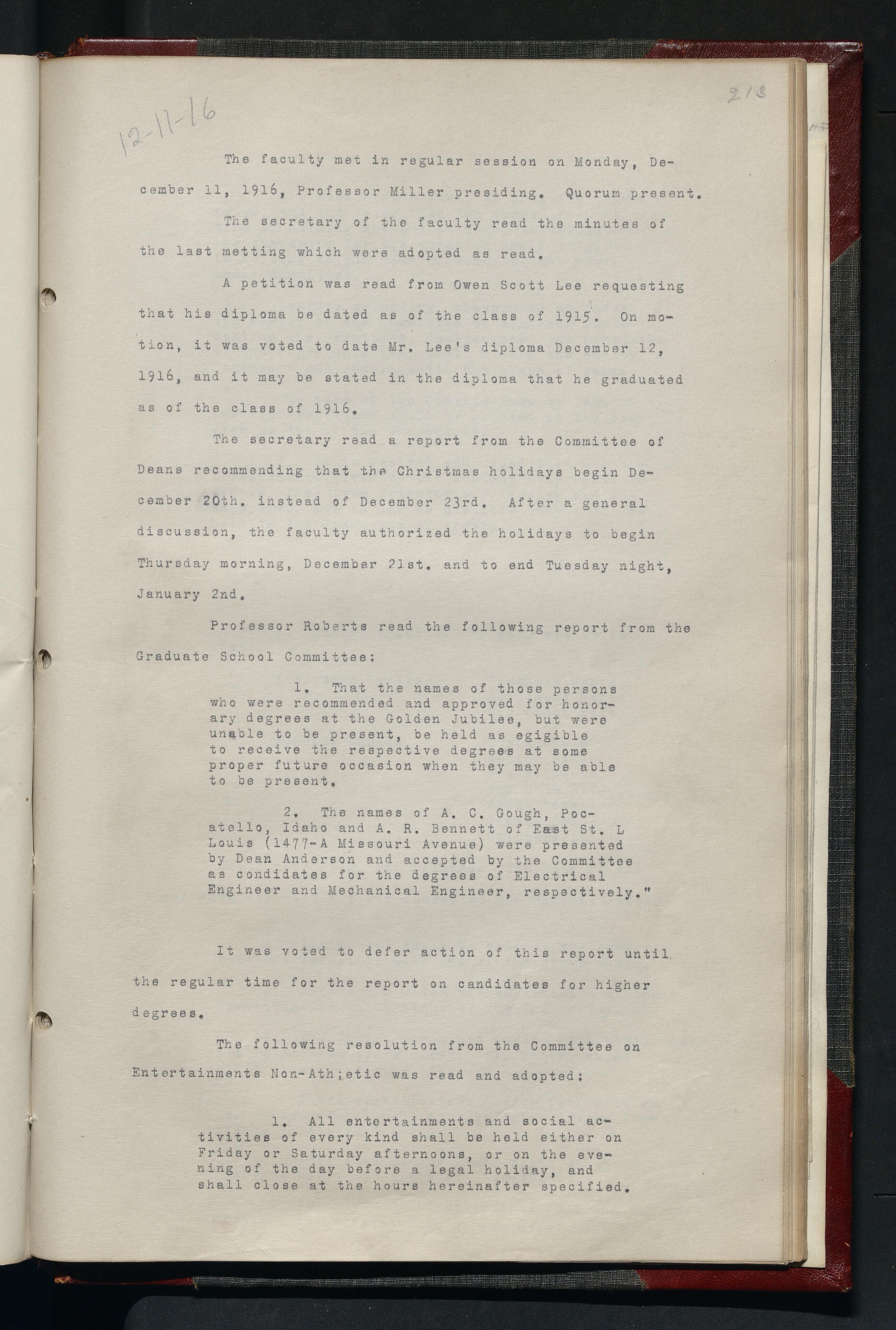 12-11-16

213

The faculty met in regular session on Monday, December 11, 1916, Professor Miller presiding. Quorum present.

The secretary of the faculty read the minutes of the last metting which were adopted as read.

A petition was read from Owen Scott Lee requesting that his diploma be dated as of the class of 1915. On motion, it was voted to date Mr. Lee's diploma December 12, 1916, and it may be stated in the diploma that he graduated as of the class of 1916.

The secretary read a report from the Committee of Deans recommending that the Christmas holidays begin December 20th. instead of December 23rd. After a general discussion, the faculty authorized the holidays to begin Thursday morning, December 21st. and to end Tuesday night, January 2nd.

Professor Roberts read the following report from the Graduate School Committee:

1. That the names of those persons who were recommended and approved for honorary degrees at the Golden Jubilee, but were unable to be present, be held as egigible to receive the respective degrees at some proper future occasion when they may be able to be present.

2. The names of A. C. Gough, Pocatello, Idaho and A. R. Bennett of East St. L Louis (1477-A Missouri Avenue) were presented by Dean Anderson and accepted by the Committee as condidates for the degrees of Electrical Engineer and Mechanical Engineer, respectively."

It was voted to defer action of this report until the regular time for the report on candidates for higher degrees.

The following resolution from the Committee on Entertainments Non-Ath;etic was read and adopted:

1. All entertainments and social activities of every kind shall be held either on Friday or Saturday afternoons, or on the evening of the day before a legal holiday, and shall close at the hours hereinafter specified.